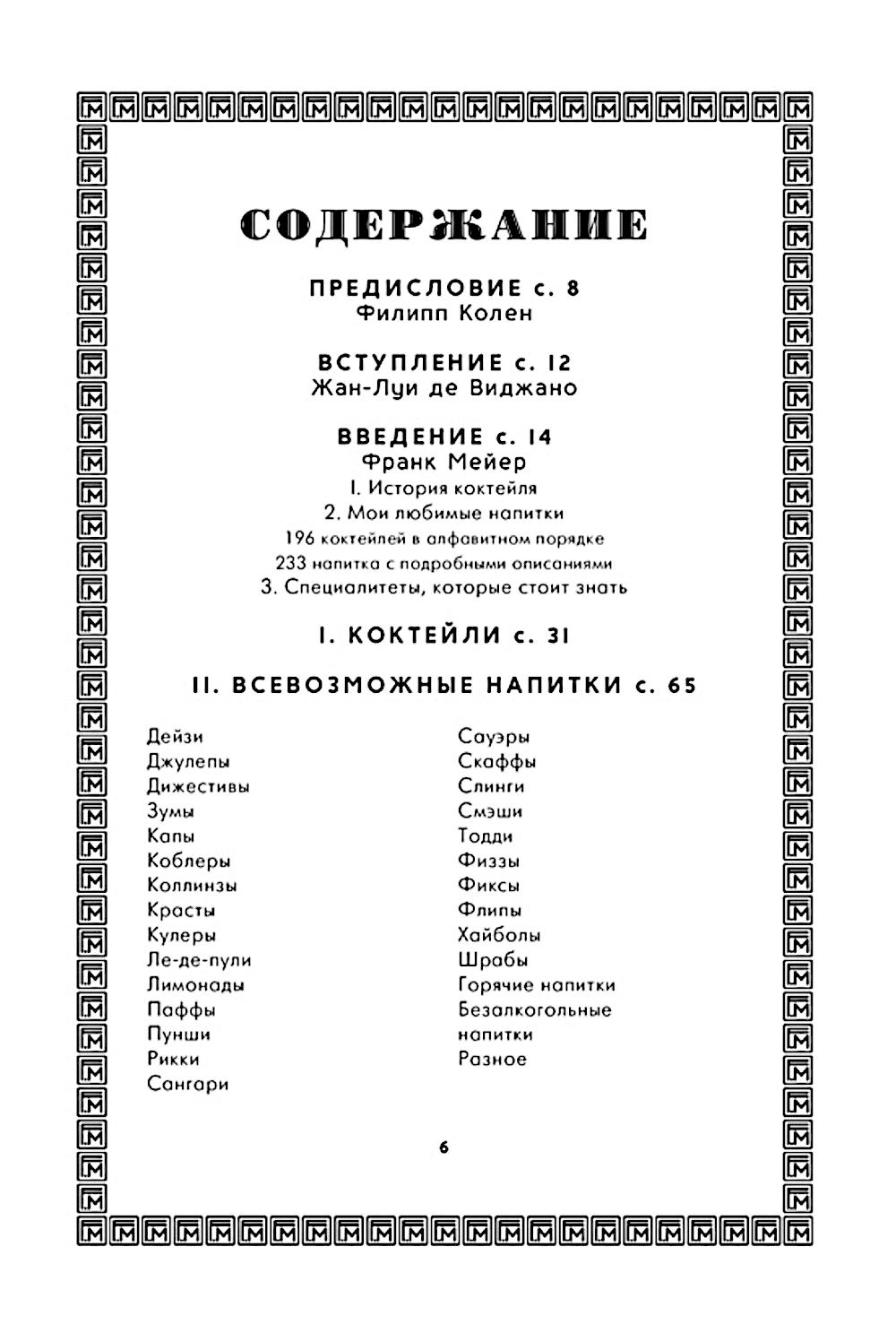 СОДЕРЖАНИЕ

ПРЕДИСЛОВИЕ с. 8
Филипп Колен

ВСТУПЛЕНИЕ с. 12
Жан-Луи де Виджано

ВВЕДЕНИЕ с. 14
Франк Мейер
1. История коктейля
2. Мои любимые напитки
196 коктейлей в алфавитном порядке
233 напитка с подробными описаниями
3. Специалитеты, которые стоит знать

I. КОКТЕЙЛИ с. 31

II. ВСЕВОЗМОЖНЫЕ НАПИТКИ с. 65

Дейзи
Джулепы
Дижестивы
Зумы
Капы
Коблеры
Коллинзы
Красты
Кулеры
Ле-де-пули
Лимонады
Паффы
Пунши
Рикки
Сангари

Сауэры
Скаффы
Слинги
Смэши
Тодди
Физзы
Фиксы
Флипы
Хайболы
Шрабы
Горячие напитки
Безалкогольные напитки
Разное

6